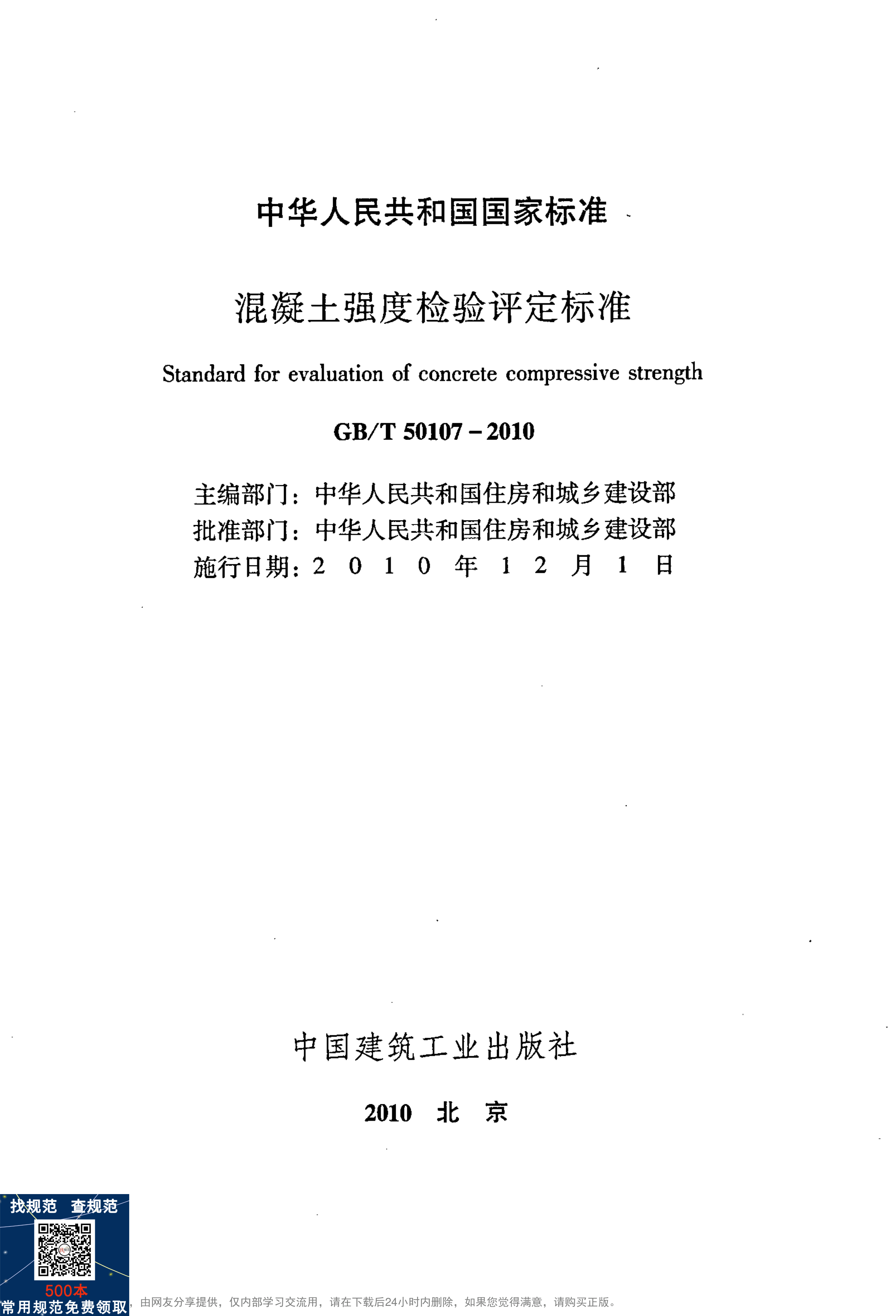 中华人民共和国国家标准

混凝土强度检验评定标准

Standard for evaluation of concrete compressive strength

GB/T 50107－2010

主编部门：中华人民共和国住房和城乡建设部
批准部门：中华人民共和国住房和城乡建设部
施行日期：2 0 1 0 年 1 2 月 1 日

中国建筑工业出版社

2010 北 京

找规范 查规范

500本
常用规范免费领取

，由网友分享提供，仅内部学习交流用，请在下载后24小时内删除，如果您觉得满意，请购买正版。